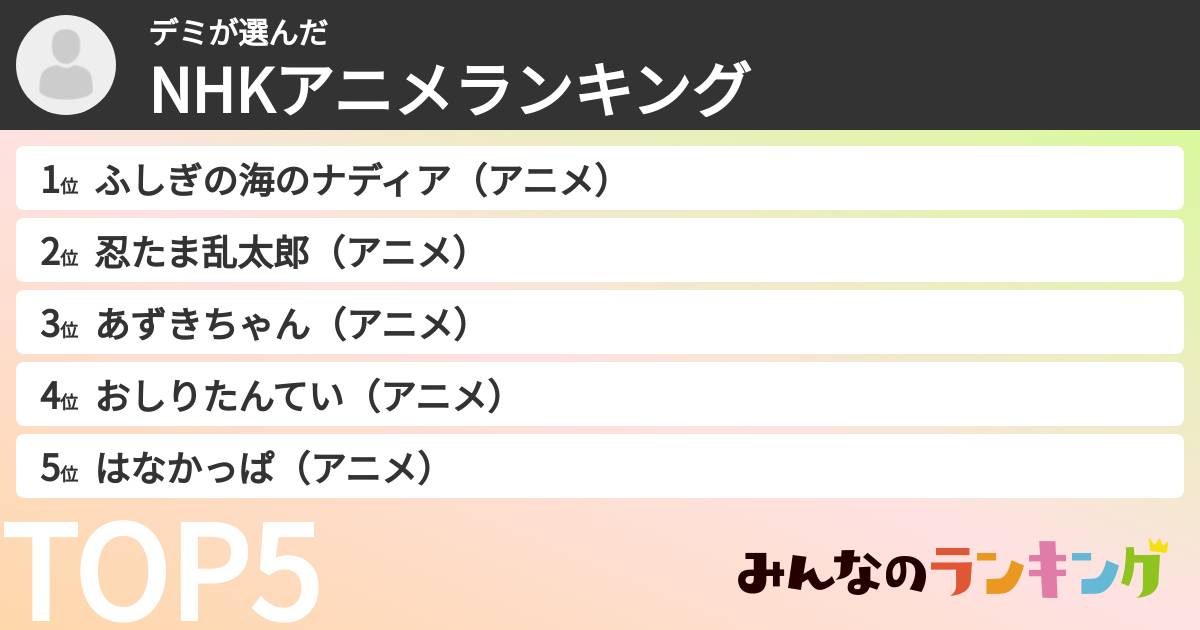 デミが選んだ
NHKアニメランキング

1位 ふしぎの海のナディア（アニメ）
2位 忍たま乱太郎（アニメ）
3位 あずきちゃん（アニメ）
4位 おしりたんてい（アニメ）
5位 はなかっぱ（アニメ）

TOP5

みんなのランキング